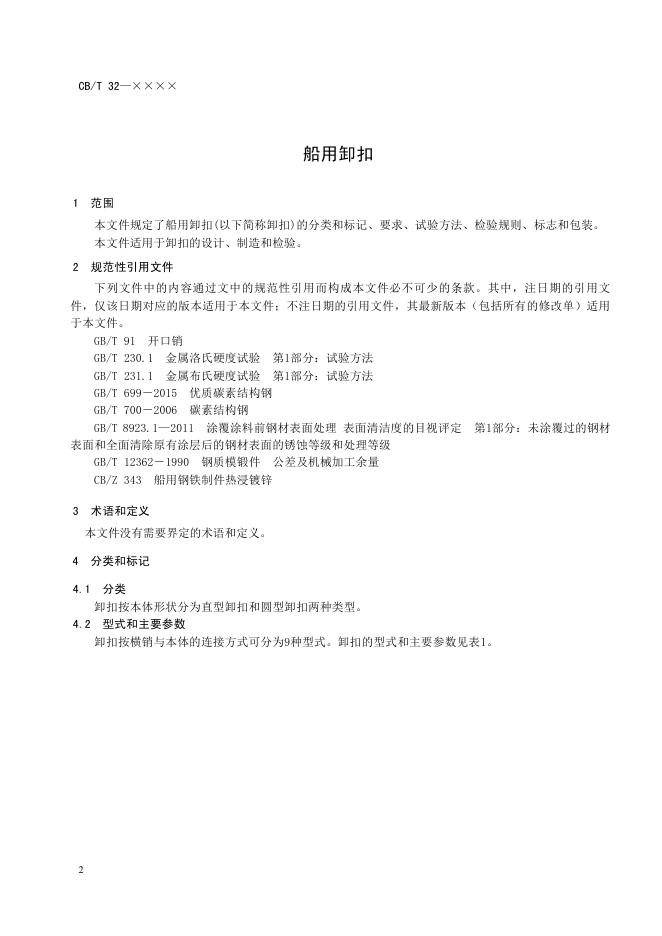 CB/T 32—××××

船用卸扣

1 范围

本文件规定了船用卸扣(以下简称卸扣)的分类和标记、要求、试验方法、检验规则、标志和包装。

本文件适用于卸扣的设计、制造和检验。

2 规范性引用文件

下列文件中的内容通过文中的规范性引用而构成本文件必不可少的条款。其中，注日期的引用文件，仅该日期对应的版本适用于本文件；不注日期的引用文件，其最新版本（包括所有的修改单）适用于本文件。

GB/T 91 开口销

GB/T 230.1 金属洛氏硬度试验 第1部分：试验方法

GB/T 231.1 金属布氏硬度试验 第1部分：试验方法

GB/T 699-2015 优质碳素结构钢

GB/T 700-2006 碳素结构钢

GB/T 8923.1—2011 涂覆涂料前钢材表面处理 表面清洁度的目视评定 第1部分：未涂覆过的钢材表面和全面清除原有涂层后的钢材表面的锈蚀等级和处理等级

GB/T 12362-1990 钢质模锻件 公差及机械加工余量

CB/Z 343 船用钢铁制件热浸镀锌

3 术语和定义

本文件没有需要界定的术语和定义。

4 分类和标记

4.1 分类

卸扣按本体形状分为直型卸扣和圆型卸扣两种类型。

4.2 型式和主要参数

卸扣按横销与本体的连接方式可分为9种型式。卸扣的型式和主要参数见表1。

2